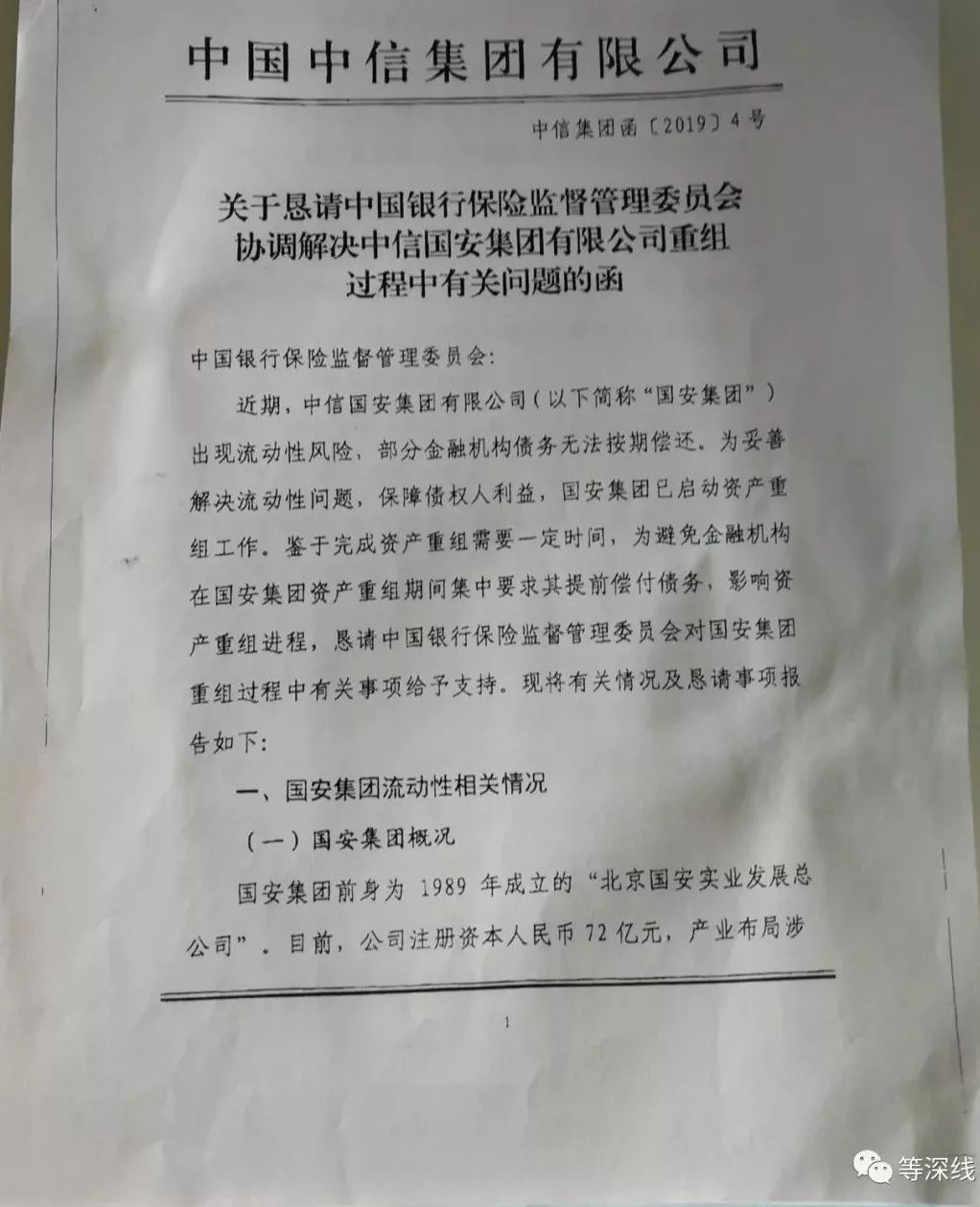 中国中信集团有限公司

中信集团函〔2019〕4号

关于恳请中国银行保险监督管理委员会
协调解决中信国安集团有限公司重组
过程中有关问题的函

中国银行保险监督管理委员会:

近期，中信国安集团有限公司(以下简称“国安集团”)出现流动性风险，部分金融机构债务无法按期偿还。为妥善解决流动性问题，保障债权人利益，国安集团已启动资产重组工作。鉴于完成资产重组需要一定时间，为避免金融机构在国安集团资产重组期间集中要求其提前偿付债务，影响资产重组进程，恳请中国银行保险监督管理委员会对国安集团重组过程中有关事项给予支持。现将有关情况及恳请事项报告如下:

一、国安集团流动性相关情况

(一)国安集团概况

国安集团前身为1989年成立的“北京国安实业发展总公司”。目前，公司注册资本人民币72亿元，产业布局涉

1

等深线